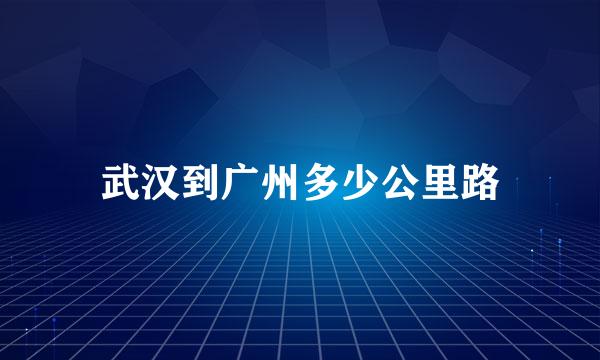 武汉到广州多少公里路